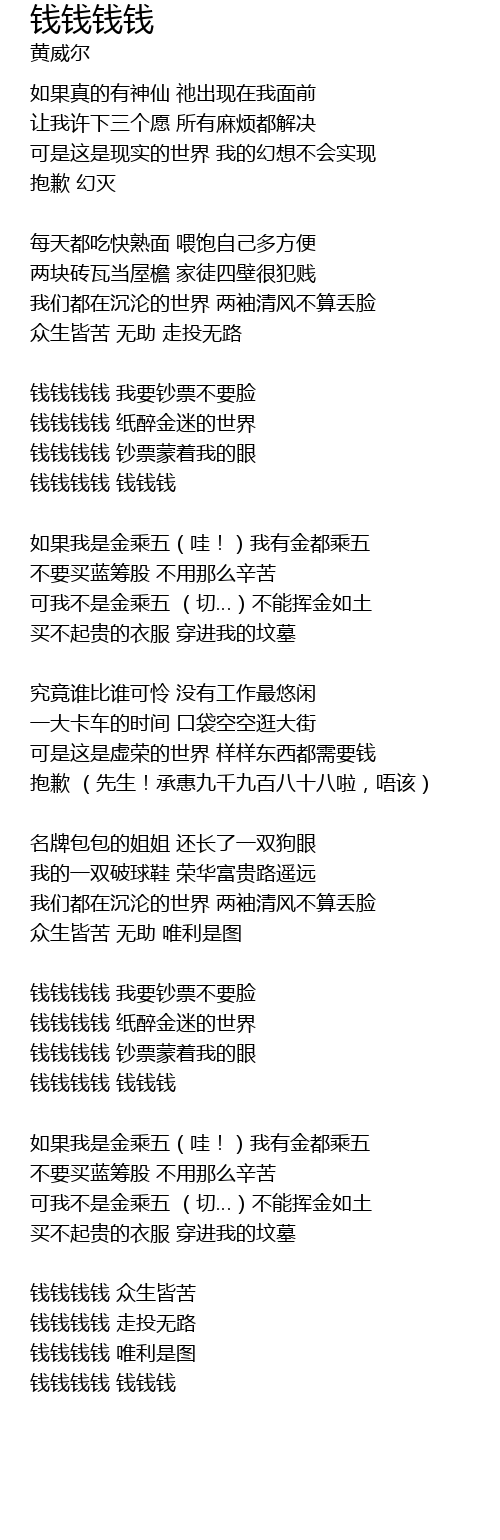 钱钱钱钱
黄威尔

如果真的有神仙 祂出现在我面前
让我许下三个愿 所有麻烦都解决
可是这是现实的世界 我的幻想不会实现
抱歉 幻灭

每天都吃快熟面 喂饱自己多方便
两块砖瓦当屋檐 家徒四壁很犯贱
我们都在沉沦的世界 两袖清风不算丢脸
众生皆苦 无助 走投无路

钱钱钱钱 我要钞票不要脸
钱钱钱钱 纸醉金迷的世界
钱钱钱钱 钞票蒙着我的眼
钱钱钱钱 钱钱钱

如果我是金乘五（哇！）我有金都乘五
不要买蓝筹股 不用那么辛苦
可我不是金乘五 （切...）不能挥金如土
买不起贵的衣服 穿进我的坟墓

究竟谁比谁可怜 没有工作最悠闲
一大卡车的时间 口袋空空逛大街
可是这是虚荣的世界 样样东西都需要钱
抱歉 （先生！承惠九千九百八十八啦，唔该）

名牌包包的姐姐 还长了一双狗眼
我的一双破球鞋 荣华富贵路遥远
我们都在沉沦的世界 两袖清风不算丢脸
众生皆苦 无助 唯利是图

钱钱钱钱 我要钞票不要脸
钱钱钱钱 纸醉金迷的世界
钱钱钱钱 钞票蒙着我的眼
钱钱钱钱 钱钱钱

如果我是金乘五（哇！）我有金都乘五
不要买蓝筹股 不用那么辛苦
可我不是金乘五 （切...）不能挥金如土
买不起贵的衣服 穿进我的坟墓

钱钱钱钱 众生皆苦
钱钱钱钱 走投无路
钱钱钱钱 唯利是图
钱钱钱钱 钱钱钱